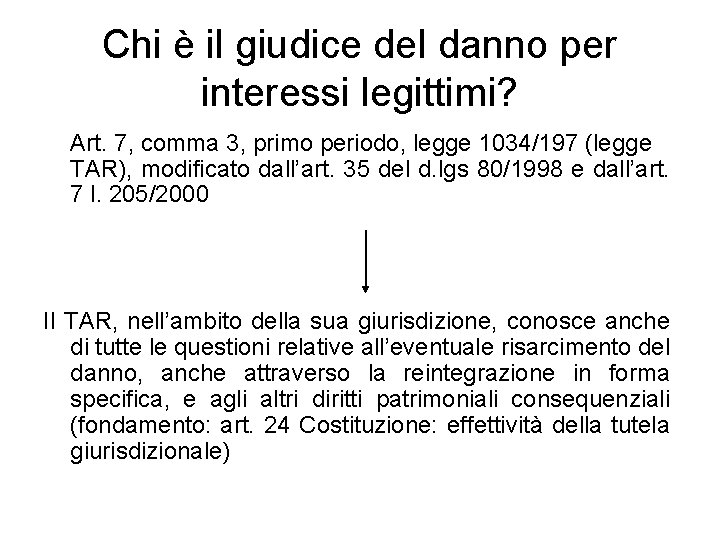 Chi è il giudice del danno per interessi legittimi?

Art. 7, comma 3, primo periodo, legge 1034/197 (legge TAR), modificato dall'art. 35 del d.lgs 80/1998 e dall'art. 7 l. 205/2000

Il TAR, nell'ambito della sua giurisdizione, conosce anche di tutte le questioni relative all'eventuale risarcimento del danno, anche attraverso la reintegrazione in forma specifica, e agli altri diritti patrimoniali consequenziali (fondamento: art. 24 Costituzione: effettività della tutela giurisdizionale)